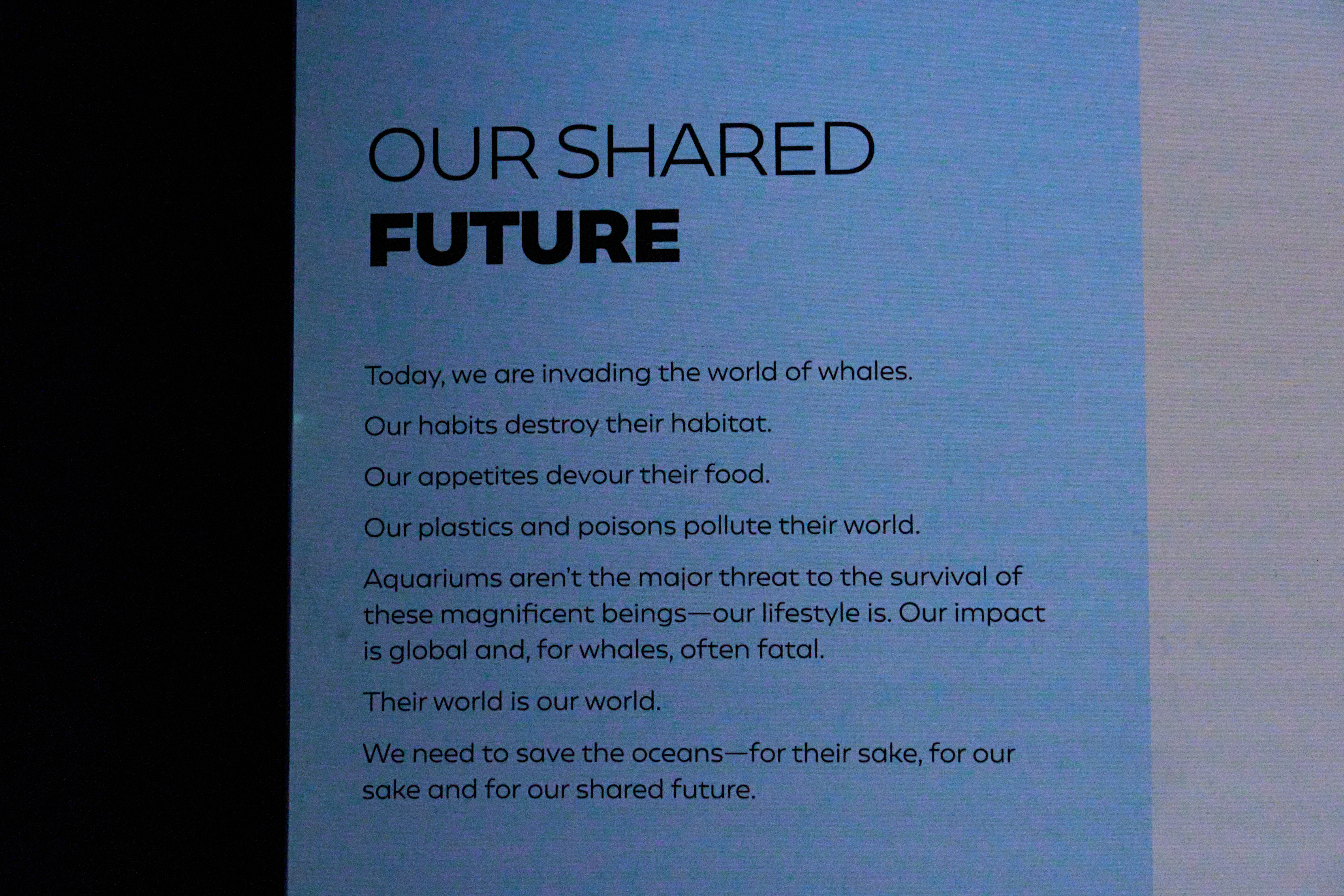 OUR SHARED
FUTURE

Today, we are invading the world of whales.

Our habits destroy their habitat.

Our appetites devour their food.

Our plastics and poisons pollute their world.

Aquariums aren't the major threat to the survival of these magnificent beings—our lifestyle is. Our impact is global and, for whales, often fatal.

Their world is our world.

We need to save the oceans—for their sake, for our sake and for our shared future.